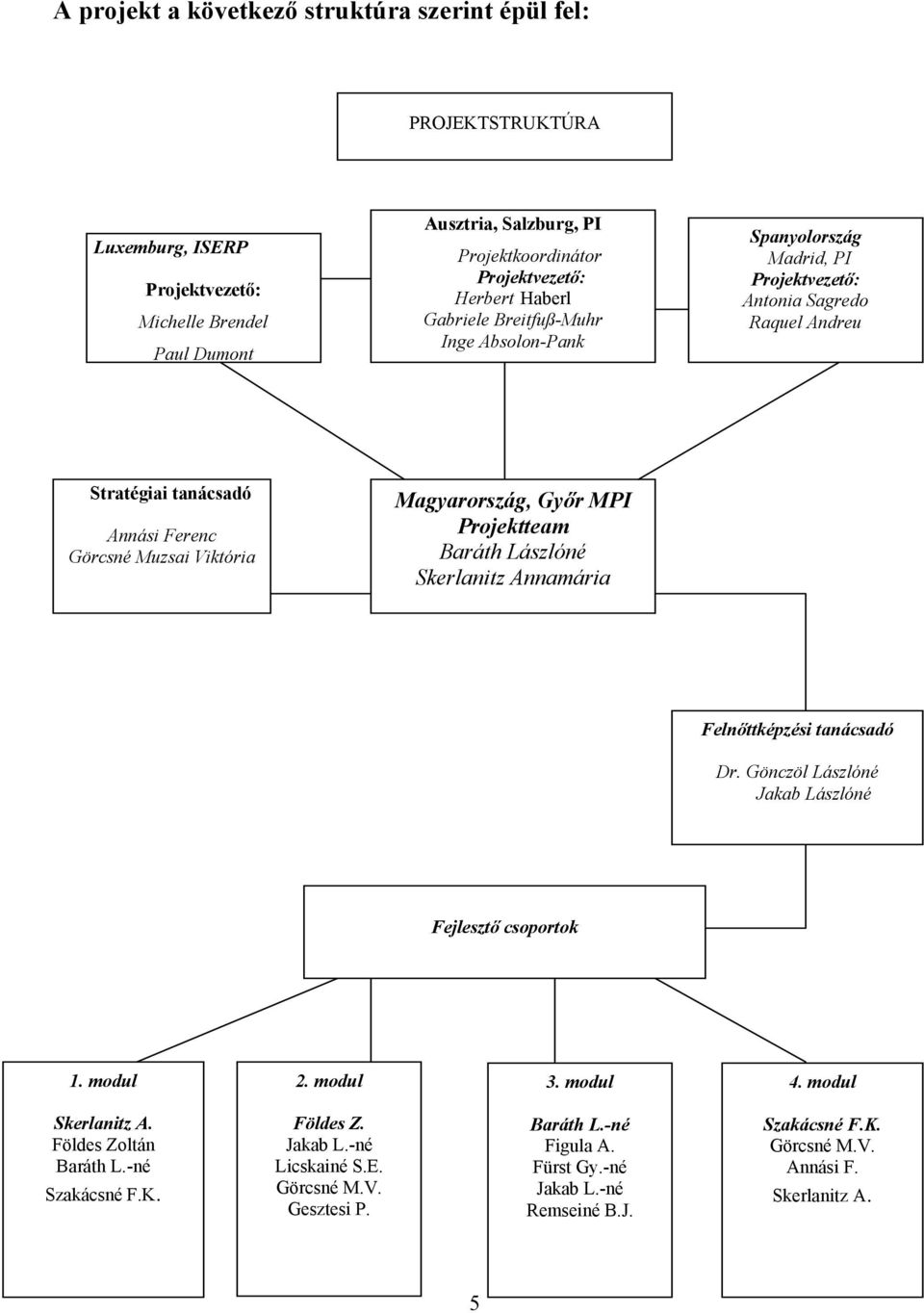 A projekt a következő struktúra szerint épül fel:

PROJEKTSTRUKTÚRA

Luxemburg, ISERP
Projektvezető:
Michelle Brendel
Paul Dumont

Ausztria, Salzburg, PI
Projektkoordinátor
Projektvezető:
Herbert Haberl
Gabriele Breitfuß-Muhr
Inge Absolon-Pank

Spanyolország
Madrid, PI
Projektvezető:
Antonia Sagredo
Raquel Andreu

Stratégiai tanácsadó
Annási Ferenc
Görcsné Muzsai Viktória

Magyarország, Győr MPI
Projektteam
Baráth Lászlóné
Skerlanitz Annamária

Felnőttképzési tanácsadó
Dr. Gönczöl Lászlóné
Jakab Lászlóné

Fejlesztő csoportok

1. modul
Skerlanitz A.
Földes Zoltán
Baráth L.-né
Szakácsné F.K.

2. modul
Földes Z.
Jakab L.-né
Licskainé S.E.
Görcsné M.V.
Gesztesi P.

3. modul
Baráth L.-né
Figula A.
Fürst Gy.-né
Jakab L.-né
Remseiné B.J.

4. modul
Szakácsné F.K.
Görcsné M.V.
Annási F.
Skerlanitz A.

5